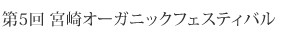 第5回 宮崎オーガニックフェスティバル